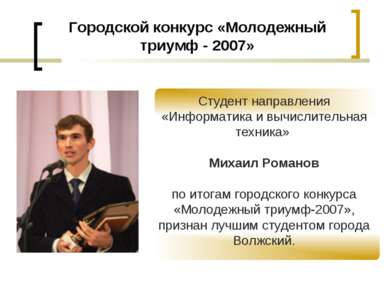 Городской конкурс «Молодежный триумф - 2007»

Студент направления «Информатика и вычислительная техника»

Михаил Романов

по итогам городского конкурса «Молодежный триумф-2007», признан лучшим студентом города Волжский.